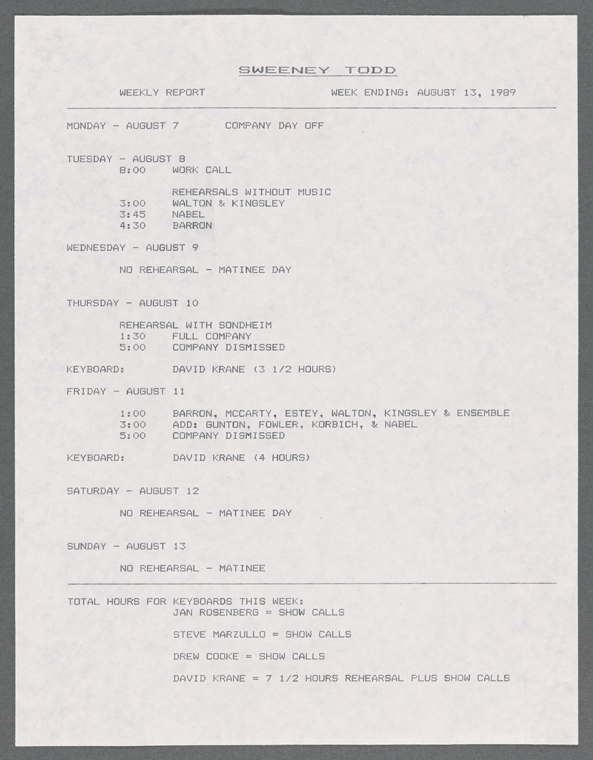 SWEENEY TODD

WEEKLY REPORT WEEK ENDING: AUGUST 13, 1989

MONDAY - AUGUST 7 COMPANY DAY OFF

TUESDAY - AUGUST 8
8:00 WORK CALL

REHEARSALS WITHOUT MUSIC
3:00 WALTON & KINGSLEY
3:45 NABEL
4:30 BARRON

WEDNESDAY - AUGUST 9

NO REHEARSAL - MATINEE DAY

THURSDAY - AUGUST 10

REHEARSAL WITH SONDHEIM
1:30 FULL COMPANY
5:00 COMPANY DISMISSED

KEYBOARD: DAVID KRANE (3 1/2 HOURS)

FRIDAY - AUGUST 11

1:00 BARRON, MCCARTY, ESTEY, WALTON, KINGSLEY & ENSEMBLE
3:00 ADD: GUNTON, FOWLER, KORBICH, & NABEL
5:00 COMPANY DISMISSED

KEYBOARD: DAVID KRANE (4 HOURS)

SATURDAY - AUGUST 12

NO REHEARSAL - MATINEE DAY

SUNDAY - AUGUST 13

NO REHEARSAL - MATINEE

TOTAL HOURS FOR KEYBOARDS THIS WEEK:
JAN ROSENBERG = SHOW CALLS

STEVE MARZULLO = SHOW CALLS

DREW COOKE = SHOW CALLS

DAVID KRANE = 7 1/2 HOURS REHEARSAL PLUS SHOW CALLS